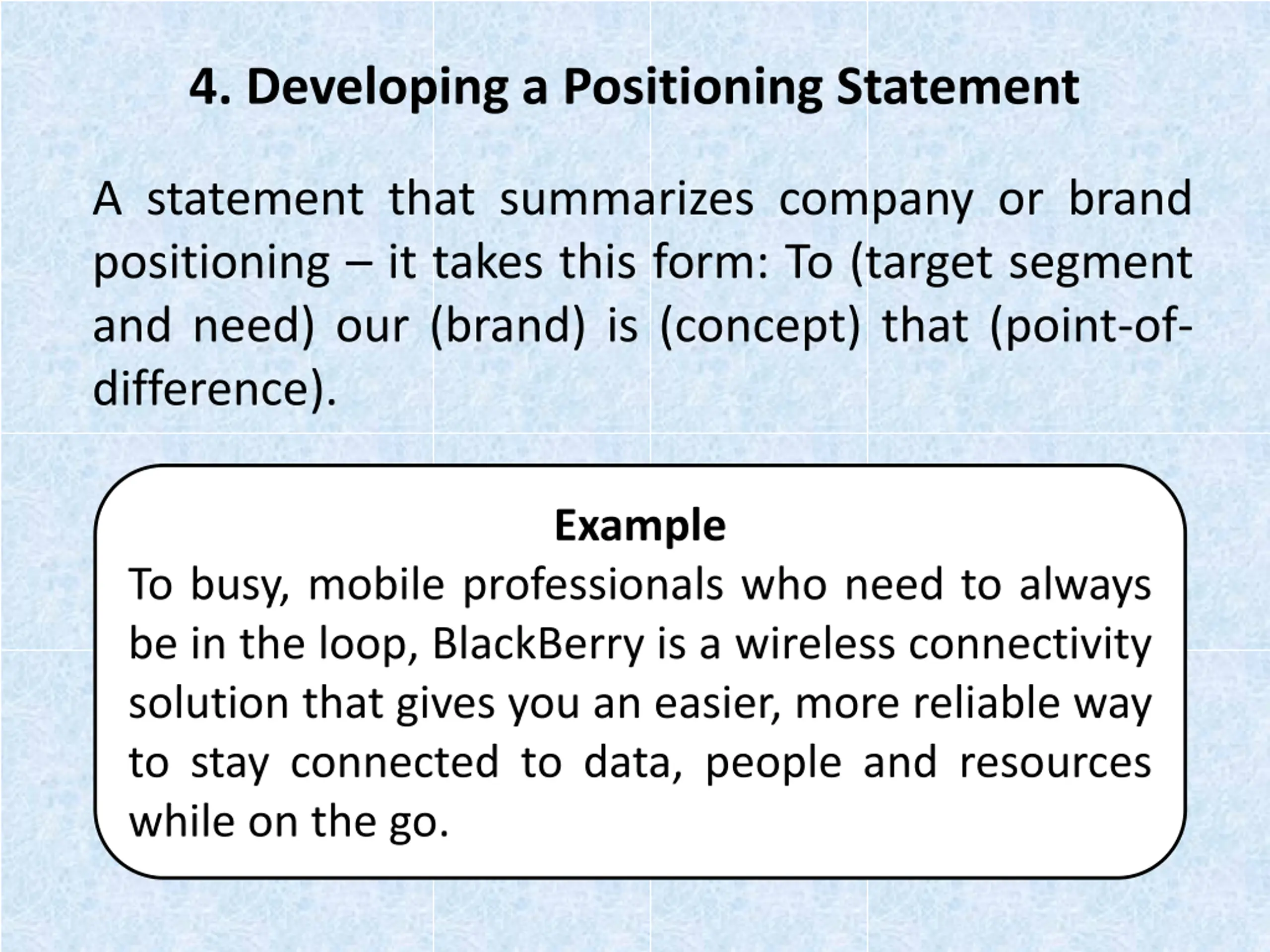 4. Developing a Positioning Statement

A statement that summarizes company or brand positioning – it takes this form: To (target segment and need) our (brand) is (concept) that (point-of-difference).

Example

To busy, mobile professionals who need to always be in the loop, BlackBerry is a wireless connectivity solution that gives you an easier, more reliable way to stay connected to data, people and resources while on the go.